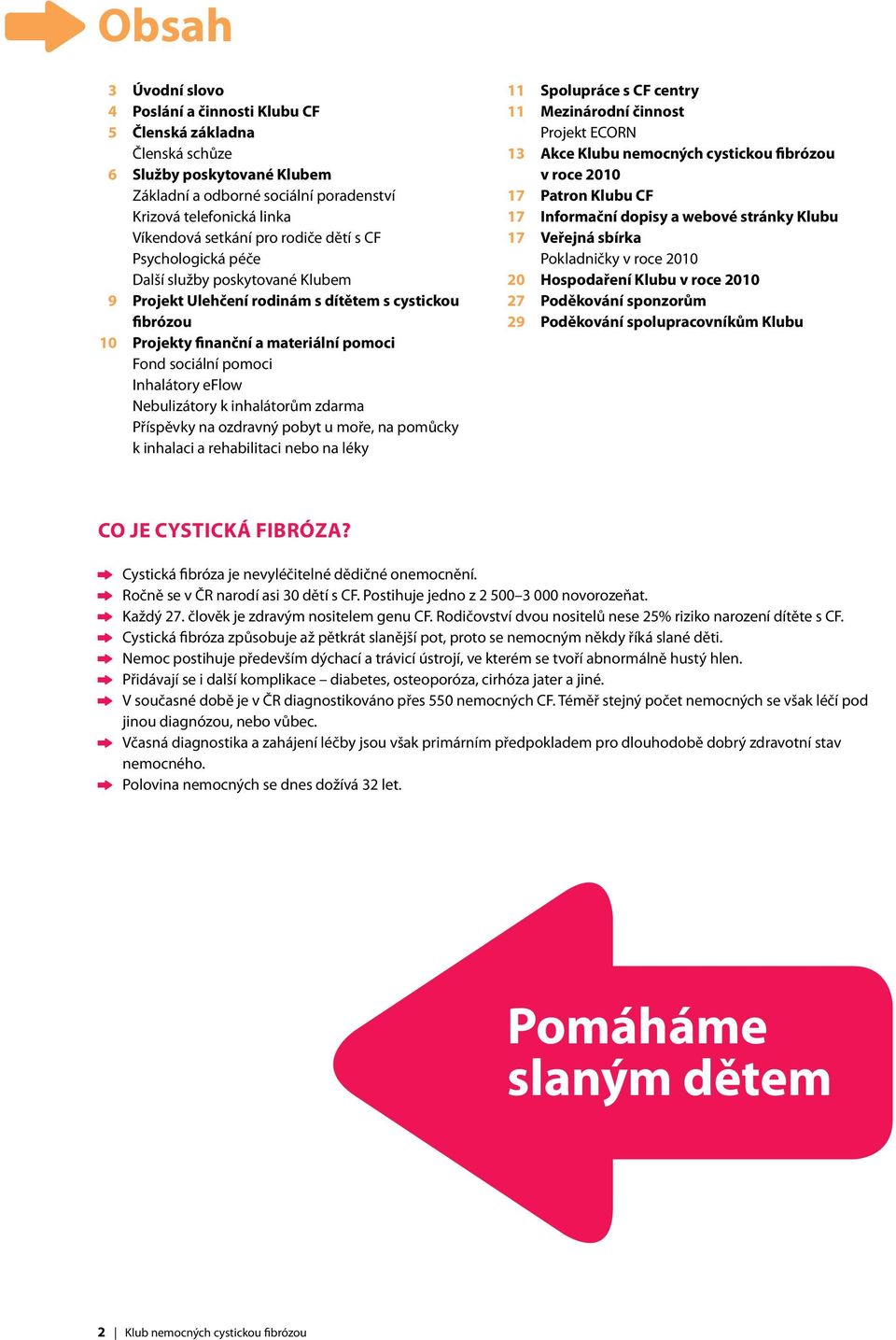 Obsah

3 Úvodní slovo
4 Poslání a činnosti Klubu CF
5 Členská základna
Členská schůze
6 Služby poskytované Klubem
Základní a odborné sociální poradenství
Krizová telefonická linka
Víkendová setkání pro rodiče dětí s CF
Psychologická péče
Další služby poskytované Klubem
9 Projekt Ulehčení rodinám s dítětem s cystickou fibrózou
10 Projekty finanční a materiální pomoci
Fond sociální pomoci
Inhalátory eFlow
Nebulizátory k inhalátorům zdarma
Příspěvky na ozdravný pobyt u moře, na pomůcky k inhalaci a rehabilitaci nebo na léky

11 Spolupráce s CF centry
11 Mezinárodní činnost
Projekt ECORN
13 Akce Klubu nemocných cystickou fibrózou v roce 2010
17 Patron Klubu CF
17 Informační dopisy a webové stránky Klubu
17 Veřejná sbírka
Pokladničky v roce 2010
20 Hospodaření Klubu v roce 2010
27 Poděkování sponzorům
29 Poděkování spolupracovníkům Klubu

CO JE CYSTICKÁ FIBRÓZA?

Cystická fibróza je nevyléčitelné dědičné onemocnění.
Ročně se v ČR narodí asi 30 dětí s CF. Postihuje jedno z 2 500–3 000 novorozeňat.
Každý 27. člověk je zdravým nositelem genu CF. Rodičovství dvou nositelů nese 25% riziko narození dítěte s CF.
Cystická fibróza způsobuje až pětkrát slanější pot, proto se nemocným někdy říká slané děti.
Nemoc postihuje především dýchací a trávicí ústrojí, ve kterém se tvoří abnormálně hustý hlen.
Přidávají se i další komplikace – diabetes, osteoporóza, cirhóza jater a jiné.
V současné době je v ČR diagnostikováno přes 550 nemocných CF. Téměř stejný počet nemocných se však léčí pod jinou diagnózou, nebo vůbec.
Včasná diagnostika a zahájení léčby jsou však primárním předpokladem pro dlouhodobě dobrý zdravotní stav nemocného.
Polovina nemocných se dnes dožívá 32 let.

Pomáháme slaným dětem

2 | Klub nemocných cystickou fibrózou